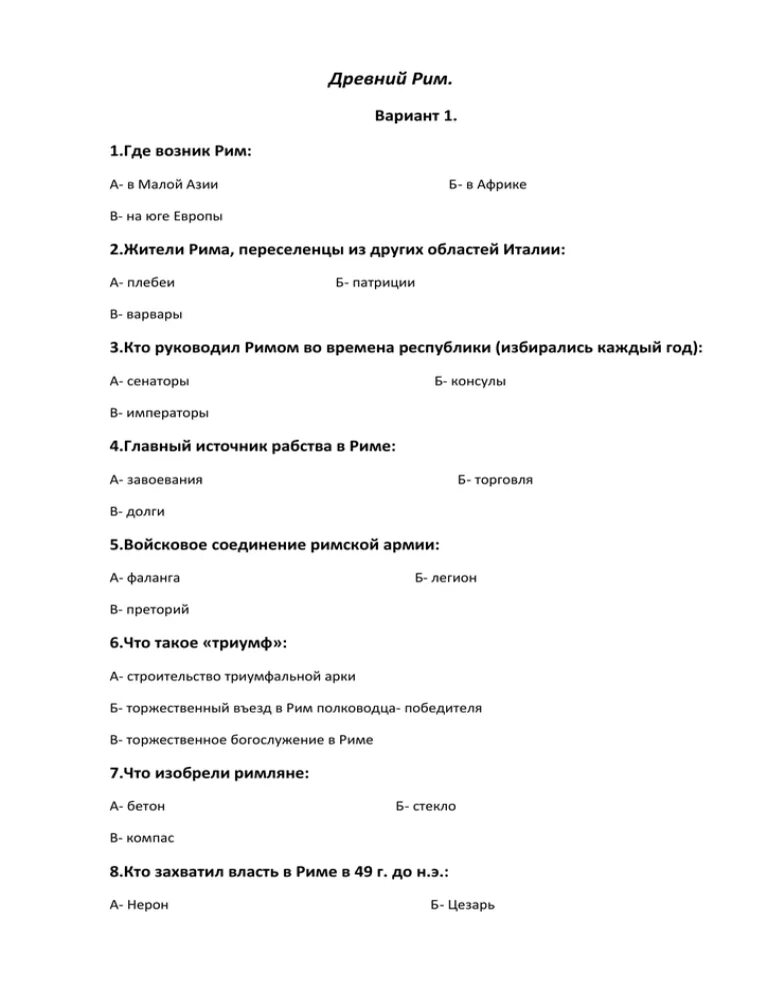 Древний Рим.

Вариант 1.

1.Где возник Рим:

А- в Малой Азии

Б- в Африке

В- на юге Европы

2.Жители Рима, переселенцы из других областей Италии:

А- плебеи

Б- патриции

В- варвары

3.Кто руководил Римом во времена республики (избирались каждый год):

А- сенаторы

Б- консулы

В- императоры

4.Главный источник рабства в Риме:

А- завоевания

Б- торговля

В- долги

5.Войсковое соединение римской армии:

А- фаланга

Б- легион

В- преторий

6.Что такое «триумф»:

А- строительство триумфальной арки

Б- торжественный въезд в Рим полководца- победителя

В- торжественное богослужение в Риме

7.Что изобрели римляне:

А- бетон

Б- стекло

В- компас

8.Кто захватил власть в Риме в 49 г. до н.э.:

А- Нерон

Б- Цезарь